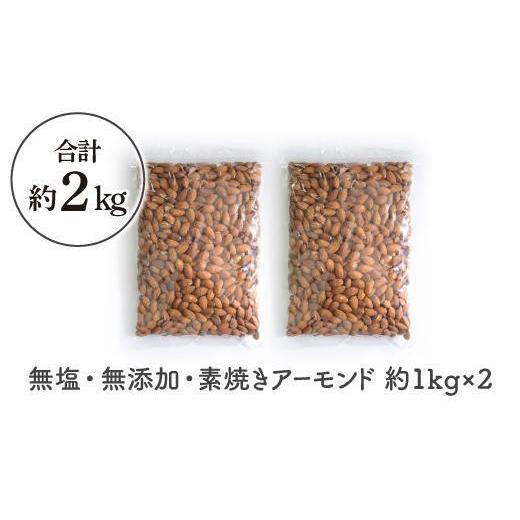 合計
約2kg

無塩・無添加・素焼きアーモンド 約1kg×2